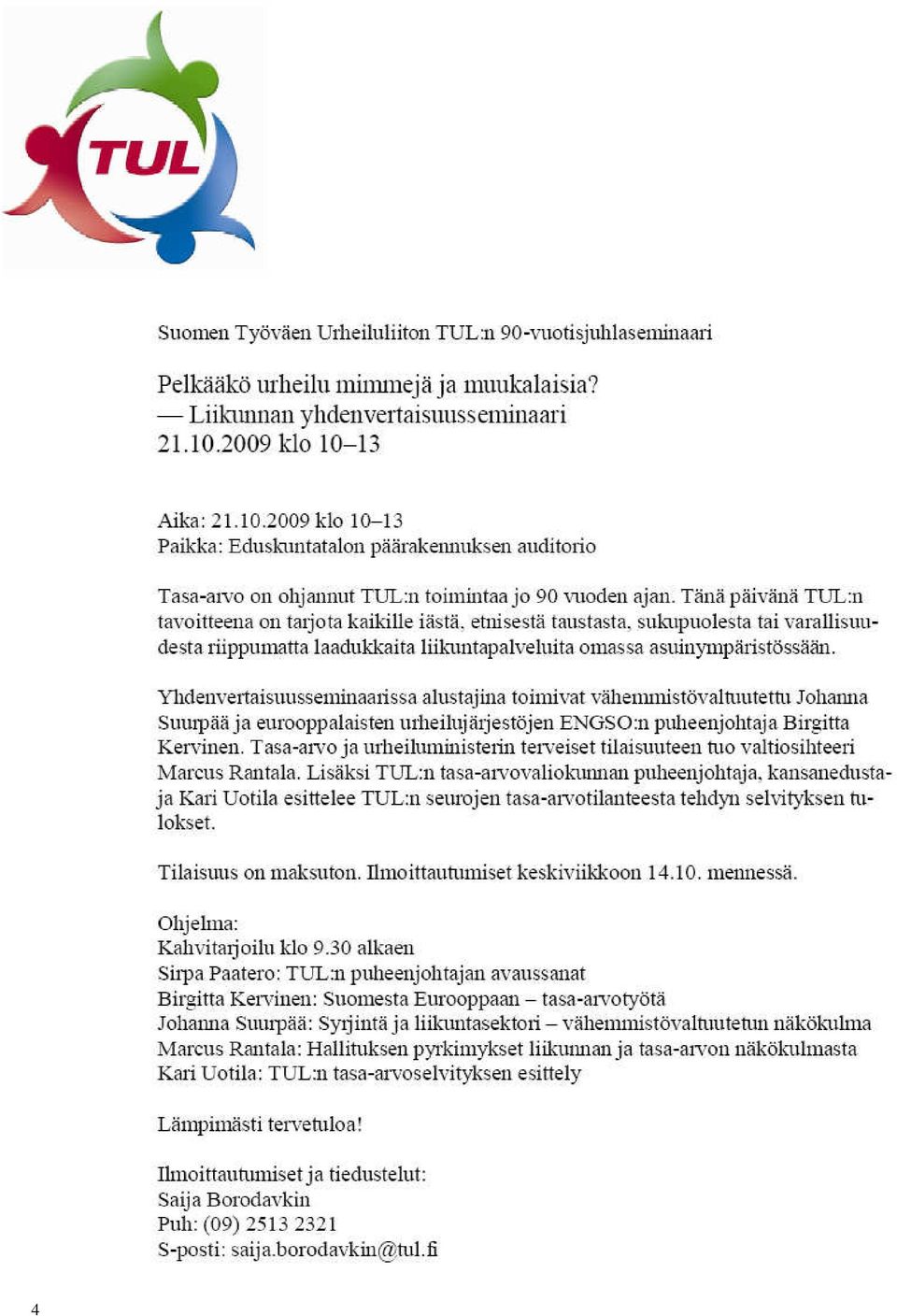 TUL

Suomen Työväen Urheiluliiton TUL:n 90-vuotisjuhlaseminaari

Pelkääkö urheilu mimmejä ja muukalaisia?
— Liikunnan yhdenvertaisuusseminaari
21.10.2009 klo 10–13

Aika: 21.10.2009 klo 10–13
Paikka: Eduskuntatalon päärakennuksen auditorio

Tasa-arvo on ohjannut TUL:n toimintaa jo 90 vuoden ajan. Tänä päivänä TUL:n tavoitteena on tarjota kaikille iästä, etnisestä taustasta, sukupuolesta tai varallisuudesta riippumatta laadukkaita liikuntapalveluita omassa asuinympäristössään.

Yhdenvertaisuusseminaarissa alustajina toimivat vähemmistövaltuutettu Johanna Suurpää ja eurooppalaisten urheilujärjestöjen ENGSO:n puheenjohtaja Birgitta Kervinen. Tasa-arvo ja urheiluministerin terveiset tilaisuuteen tuo valtiosihteeri Marcus Rantala. Lisäksi TUL:n tasa-arvovaliokunnan puheenjohtaja, kansanedustaja Kari Uotila esittelee TUL:n seurojen tasa-arvotilanteesta tehdyn selvityksen tulokset.

Tilaisuus on maksuton. Ilmoittautumiset keskiviikkoon 14.10. mennessä.

Ohjelma:
Kahvitarjoilu klo 9.30 alkaen
Sirpa Paatero: TUL:n puheenjohtajan avaussanat
Birgitta Kervinen: Suomesta Eurooppaan – tasa-arvotyötä
Johanna Suurpää: Syrjintä ja liikuntasektori – vähemmistövaltuutetun näkökulma
Marcus Rantala: Hallituksen pyrkimykset liikunnan ja tasa-arvon näkökulmasta
Kari Uotila: TUL:n tasa-arvoselvityksen esittely

Lämpimästi tervetuloa!

Ilmoittautumiset ja tiedustelut:
Saija Borodavkin
Puh: (09) 2513 2321
S-posti: saija.borodavkin@tul.fi

4